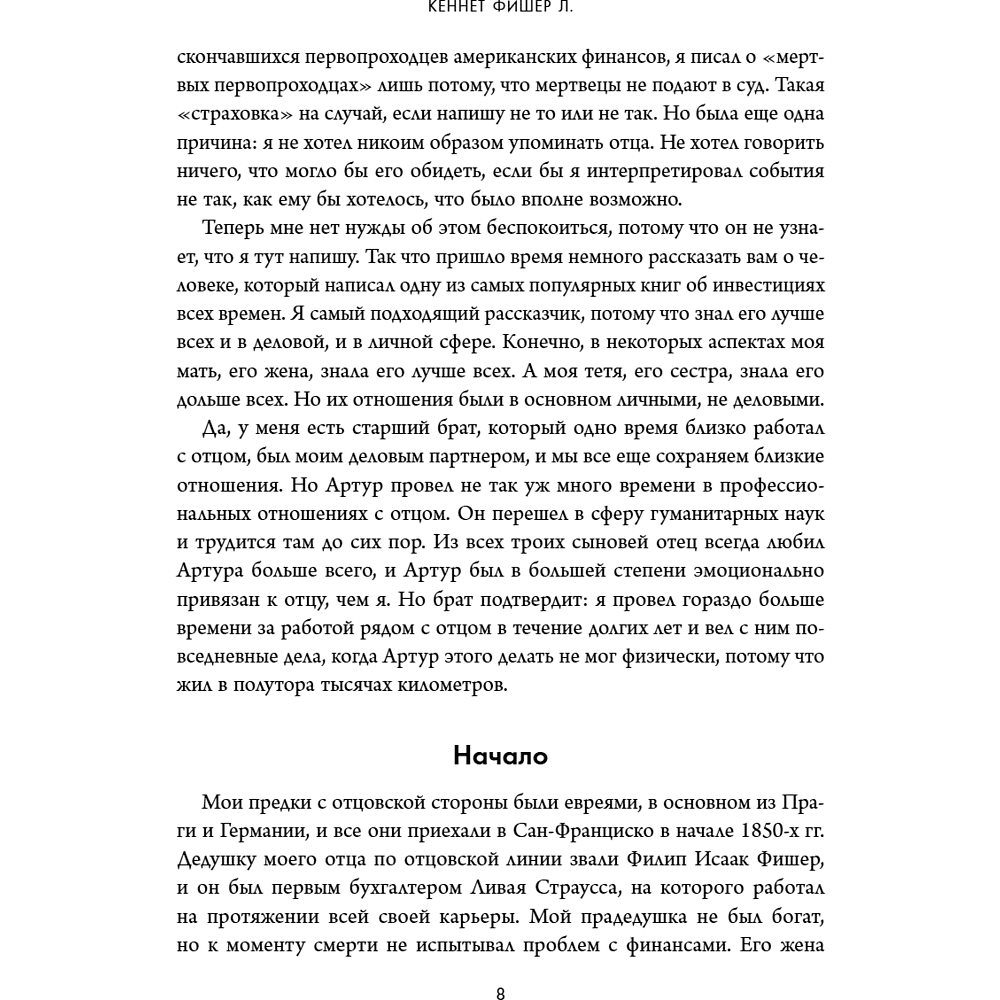 КЕННЕТ ФИШЕР Л.

скончавшихся первопроходцев американских финансов, я писал о «мертвых первопроходцах» лишь потому, что мертвецы не подают в суд. Такая «страховка» на случай, если напишу не то или не так. Но была еще одна причина: я не хотел никоим образом упоминать отца. Не хотел говорить ничего, что могло бы его обидеть, если бы я интерпретировал события не так, как ему бы хотелось, что было вполне возможно.

Теперь мне нет нужды об этом беспокоиться, потому что он не узнает, что я тут напишу. Так что пришло время немного рассказать вам о человеке, который написал одну из самых популярных книг об инвестициях всех времен. Я самый подходящий рассказчик, потому что знал его лучше всех и в деловой, и в личной сфере. Конечно, в некоторых аспектах моя мать, его жена, знала его лучше всех. А моя тетя, его сестра, знала его дольше всех. Но их отношения были в основном личными, не деловыми.

Да, у меня есть старший брат, который одно время близко работал с отцом, был моим деловым партнером, и мы все еще сохраняем близкие отношения. Но Артур провел не так уж много времени в профессиональных отношениях с отцом. Он перешел в сферу гуманитарных наук и трудится там до сих пор. Из всех троих сыновей отец всегда любил Артура больше всего, и Артур был в большей степени эмоционально привязан к отцу, чем я. Но брат подтвердит: я провел гораздо больше времени за работой рядом с отцом в течение долгих лет и вел с ним повседневные дела, когда Артур этого делать не мог физически, потому что жил в полутора тысячах километров.

Начало

Мои предки с отцовской стороны были евреями, в основном из Праги и Германии, и все они приехали в Сан-Франциско в начале 1850-х гг. Дедушку моего отца по отцовской линии звали Филип Исаак Фишер, и он был первым бухгалтером Ливая Страусса, на которого работал на протяжении всей своей карьеры. Мой прадедушка не был богат, но к моменту смерти не испытывал проблем с финансами. Его жена

8